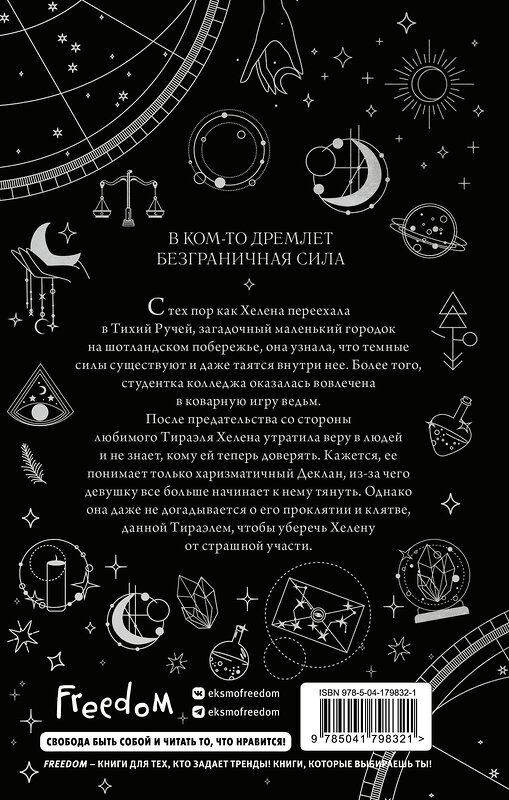 В КОМ-ТО ДРЕМЛЕТ
БЕЗГРАНИЧНАЯ СИЛА

С тех пор как Хелена переехала в Тихий Ручей, загадочный маленький городок на шотландском побережье, она узнала, что темные силы существуют и даже таятся внутри нее. Более того, студентка колледжа оказалась вовлечена в коварную игру ведьм.

После предательства со стороны любимого Тираэля Хелена утратила веру в людей и не знает, кому ей теперь доверять. Кажется, ее понимает только харизматичный Деклан, из-за чего девушку все больше начинает к нему тянуть. Однако она даже не догадывается о его проклятии и клятве, данной Тираэлем, чтобы уберечь Хелену от страшной участи.

Freedom

eksmofreedom
eksmofreedom

ISBN 978-5-04-179832-1

9 785041 798321 >

СВОБОДА БЫТЬ СОБОЙ И ЧИТАТЬ ТО, ЧТО НРАВИТСЯ!

FREEDOM – КНИГИ ДЛЯ ТЕХ, КТО ЗАДАЕТ ТРЕНДЫ! КНИГИ, КОТОРЫЕ ВЫБИРАЕШЬ ТЫ!